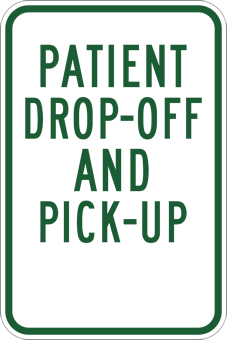 PATIENT
DROP-OFF
AND
PICK-UP